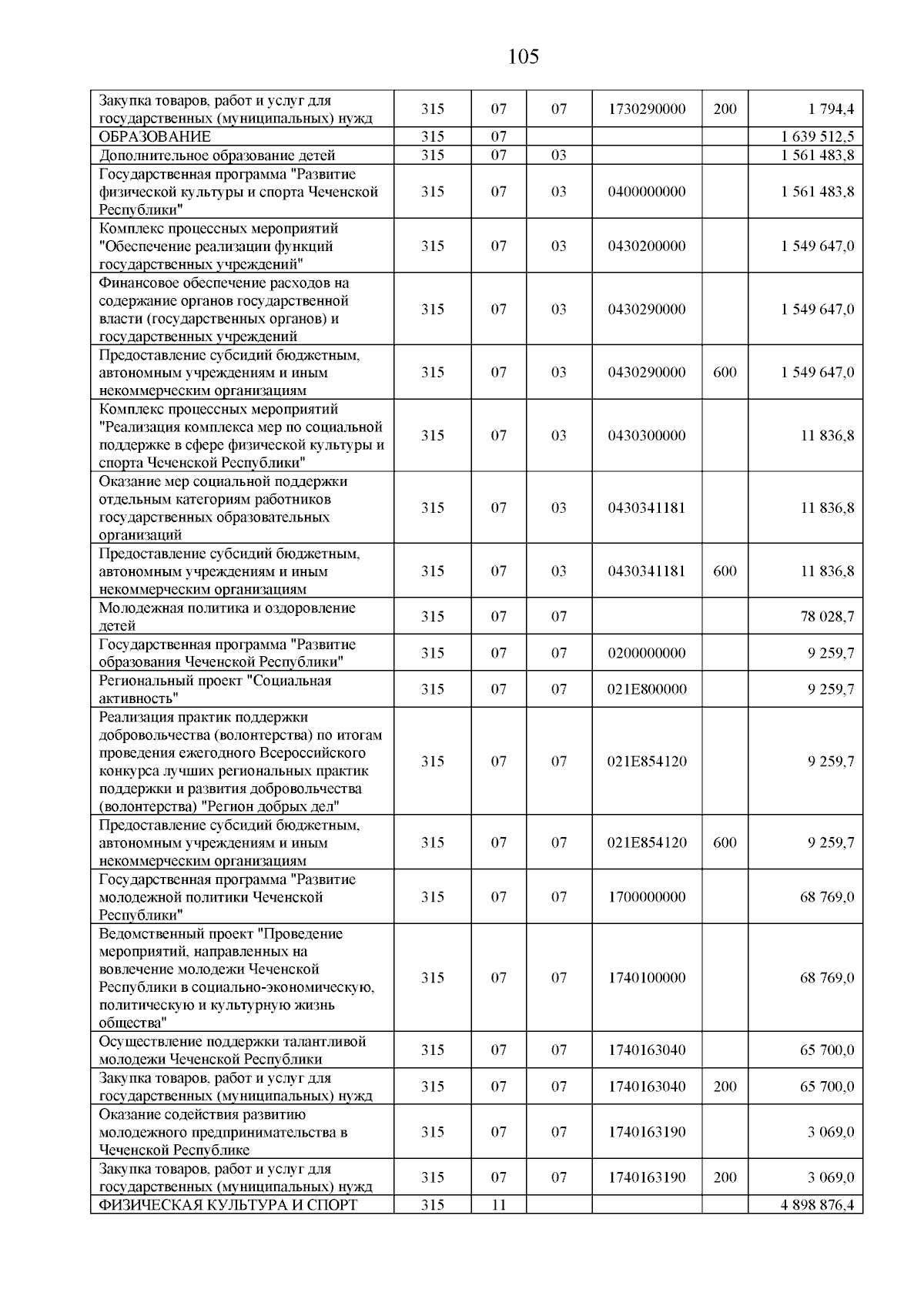 105

| | | | | | | |
|---|---|---|---|---|---|---|
| Закупка товаров, работ и услуг для государственных (муниципальных) нужд | 315 | 07 | 07 | 1730290000 | 200 | 1 794,4 |
| ОБРАЗОВАНИЕ | 315 | 07 | | | | 1 639 512,5 |
| Дополнительное образование детей | 315 | 07 | 03 | | | 1 561 483,8 |
| Государственная программа "Развитие физической культуры и спорта Чеченской Республики" | 315 | 07 | 03 | 0400000000 | | 1 561 483,8 |
| Комплекс процессных мероприятий "Обеспечение реализации функций государственных учреждений" | 315 | 07 | 03 | 0430200000 | | 1 549 647,0 |
| Финансовое обеспечение расходов на содержание органов государственной власти (государственных органов) и государственных учреждений | 315 | 07 | 03 | 0430290000 | | 1 549 647,0 |
| Предоставление субсидий бюджетным, автономным учреждениям и иным некоммерческим организациям | 315 | 07 | 03 | 0430290000 | 600 | 1 549 647,0 |
| Комплекс процессных мероприятий "Реализация комплекса мер по социальной поддержке в сфере физической культуры и спорта Чеченской Республики" | 315 | 07 | 03 | 0430300000 | | 11 836,8 |
| Оказание мер социальной поддержки отдельным категориям работников государственных образовательных организаций | 315 | 07 | 03 | 0430341181 | | 11 836,8 |
| Предоставление субсидий бюджетным, автономным учреждениям и иным некоммерческим организациям | 315 | 07 | 03 | 0430341181 | 600 | 11 836,8 |
| Молодежная политика и оздоровление детей | 315 | 07 | 07 | | | 78 028,7 |
| Государственная программа "Развитие образования Чеченской Республики" | 315 | 07 | 07 | 0200000000 | | 9 259,7 |
| Региональный проект "Социальная активность" | 315 | 07 | 07 | 021E800000 | | 9 259,7 |
| Реализация практик поддержки добровольчества (волонтерства) по итогам проведения ежегодного Всероссийского конкурса лучших региональных практик поддержки и развития добровольчества (волонтерства) "Регион добрых дел" | 315 | 07 | 07 | 021E854120 | | 9 259,7 |
| Предоставление субсидий бюджетным, автономным учреждениям и иным некоммерческим организациям | 315 | 07 | 07 | 021E854120 | 600 | 9 259,7 |
| Государственная программа "Развитие молодежной политики Чеченской Республики" | 315 | 07 | 07 | 1700000000 | | 68 769,0 |
| Ведомственный проект "Проведение мероприятий, направленных на вовлечение молодежи Чеченской Республики в социально-экономическую, политическую и культурную жизнь общества" | 315 | 07 | 07 | 1740100000 | | 68 769,0 |
| Осуществление поддержки талантливой молодежи Чеченской Республики | 315 | 07 | 07 | 1740163040 | | 65 700,0 |
| Закупка товаров, работ и услуг для государственных (муниципальных) нужд | 315 | 07 | 07 | 1740163040 | 200 | 65 700,0 |
| Оказание содействия развитию молодежного предпринимательства в Чеченской Республике | 315 | 07 | 07 | 1740163190 | | 3 069,0 |
| Закупка товаров, работ и услуг для государственных (муниципальных) нужд | 315 | 07 | 07 | 1740163190 | 200 | 3 069,0 |
| ФИЗИЧЕСКАЯ КУЛЬТУРА И СПОРТ | 315 | 11 | | | | 4 898 876,4 |